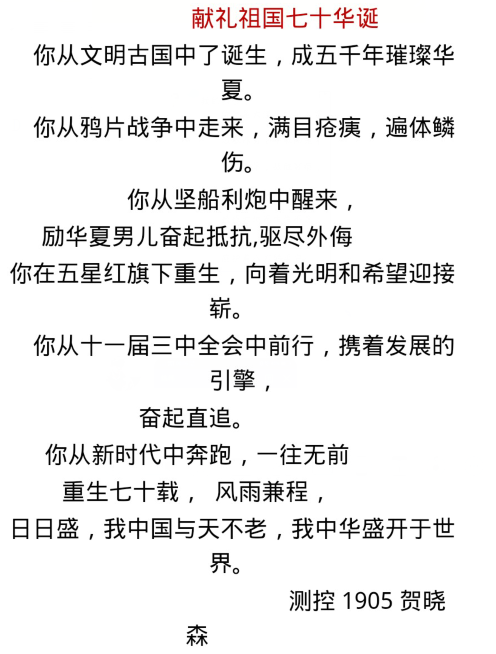 献礼祖国七十华诞

你从文明古国中了诞生，成五千年璀璨华夏。

你从鸦片战争中走来，满目疮痍，遍体鳞伤。

你从坚船利炮中醒来，

励华夏男儿奋起抵抗,驱尽外侮

你在五星红旗下重生，向着光明和希望迎接崭。

你从十一届三中全会中前行，携着发展的引擎，

奋起直追。

你从新时代中奔跑，一往无前

重生七十载， 风雨兼程，

日日盛，我中国与天不老，我中华盛开于世界。

测控 1905 贺晓森